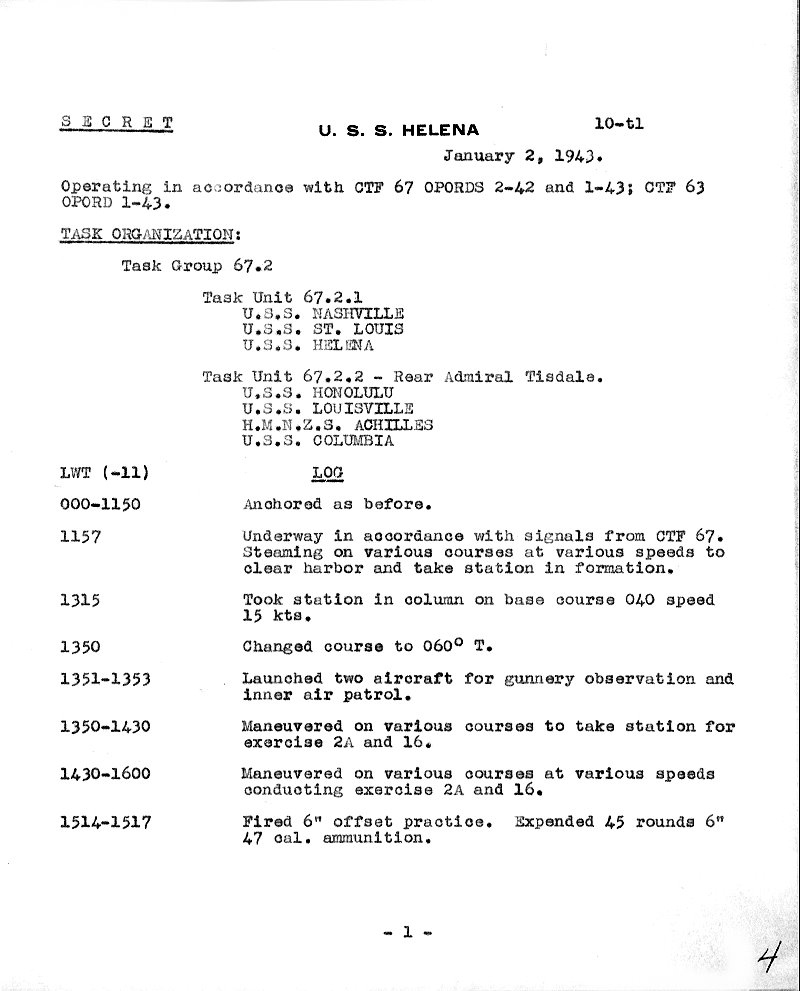 S E C R E T

U. S. S. HELENA

10-tl

January 2, 1943.

Operating in accordance with CTF 67 OPORDS 2-42 and 1-43; CTF 63 OPORD 1-43.

TASK ORGANIZATION:

Task Group 67.2

Task Unit 67.2.1
U.S.S. NASHVILLE
U.S.S. ST. LOUIS
U.S.S. HELENA

Task Unit 67.2.2 - Rear Admiral Tisdale.
U.S.S. HONOLULU
U.S.S. LOUISVILLE
H.M.N.Z.S. ACHILLES
U.S.S. COLUMBIA

LWT (-11) LOG

000-1150 Anchored as before.

1157 Underway in accordance with signals from CTF 67. Steaming on various courses at various speeds to clear harbor and take station in formation.

1315 Took station in column on base course 040 speed 15 kts.

1350 Changed course to 060° T.

1351-1353 Launched two aircraft for gunnery observation and inner air patrol.

1350-1430 Maneuvered on various courses to take station for exercise 2A and 16.

1430-1600 Maneuvered on various courses at various speeds conducting exercise 2A and 16.

1514-1517 Fired 6" offset practice. Expended 45 rounds 6" 47 cal. ammunition.

- 1 -

4